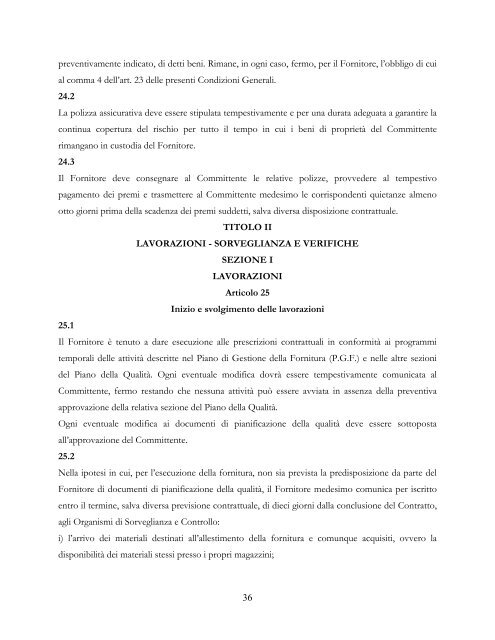 preventivamente indicato, di detti beni. Rimane, in ogni caso, fermo, per il Fornitore, l'obbligo di cui al comma 4 dell'art. 23 delle presenti Condizioni Generali.

24.2

La polizza assicurativa deve essere stipulata tempestivamente e per una durata adeguata a garantire la continua copertura del rischio per tutto il tempo in cui i beni di proprietà del Committente rimangano in custodia del Fornitore.

24.3

Il Fornitore deve consegnare al Committente le relative polizze, provvedere al tempestivo pagamento dei premi e trasmettere al Committente medesimo le corrispondenti quietanze almeno otto giorni prima della scadenza dei premi suddetti, salva diversa disposizione contrattuale.

TITOLO II

LAVORAZIONI - SORVEGLIANZA E VERIFICHE

SEZIONE I

LAVORAZIONI

Articolo 25

Inizio e svolgimento delle lavorazioni

25.1

Il Fornitore è tenuto a dare esecuzione alle prescrizioni contrattuali in conformità ai programmi temporali delle attività descritte nel Piano di Gestione della Fornitura (P.G.F.) e nelle altre sezioni del Piano della Qualità. Ogni eventuale modifica dovrà essere tempestivamente comunicata al Committente, fermo restando che nessuna attività può essere avviata in assenza della preventiva approvazione della relativa sezione del Piano della Qualità.

Ogni eventuale modifica ai documenti di pianificazione della qualità deve essere sottoposta all'approvazione del Committente.

25.2

Nella ipotesi in cui, per l'esecuzione della fornitura, non sia prevista la predisposizione da parte del Fornitore di documenti di pianificazione della qualità, il Fornitore medesimo comunica per iscritto entro il termine, salva diversa previsione contrattuale, di dieci giorni dalla conclusione del Contratto, agli Organismi di Sorveglianza e Controllo:

i) l'arrivo dei materiali destinati all'allestimento della fornitura e comunque acquisiti, ovvero la disponibilità dei materiali stessi presso i propri magazzini;

36